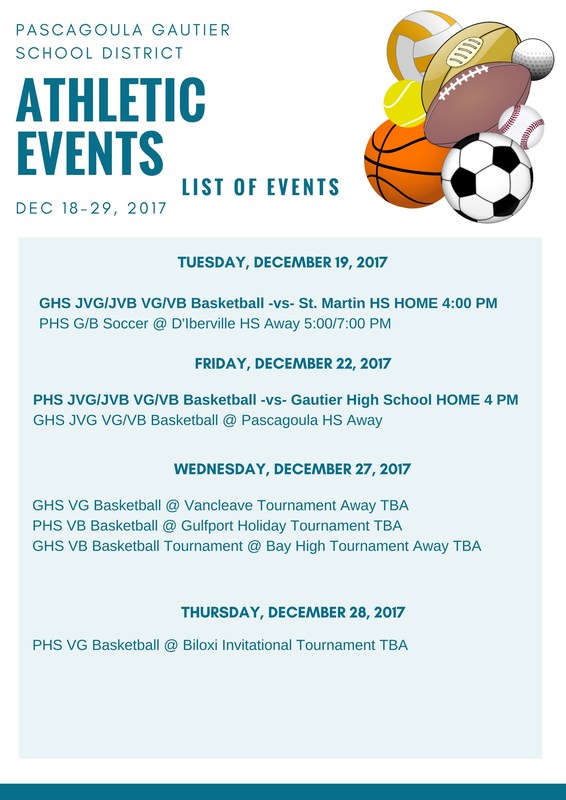 PASCAGOULA GAUTIER SCHOOL DISTRICT

ATHLETIC EVENTS

LIST OF EVENTS

DEC 18-29, 2017

TUESDAY, DECEMBER 19, 2017

GHS JVG/JVB VG/VB Basketball -vs- St. Martin HS HOME 4:00 PM
PHS G/B Soccer @ D'Iberville HS Away 5:00/7:00 PM

FRIDAY, DECEMBER 22, 2017

PHS JVG/JVB VG/VB Basketball -vs- Gautier High School HOME 4 PM
GHS JVG VG/VB Basketball @ Pascagoula HS Away

WEDNESDAY, DECEMBER 27, 2017

GHS VG Basketball @ Vancleave Tournament Away TBA
PHS VB Basketball @ Gulfport Holiday Tournament TBA
GHS VB Basketball Tournament @ Bay High Tournament Away TBA

THURSDAY, DECEMBER 28, 2017

PHS VG Basketball @ Biloxi Invitational Tournament TBA